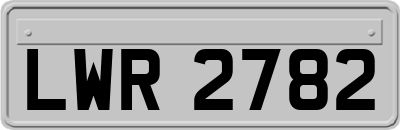 LWR 2782